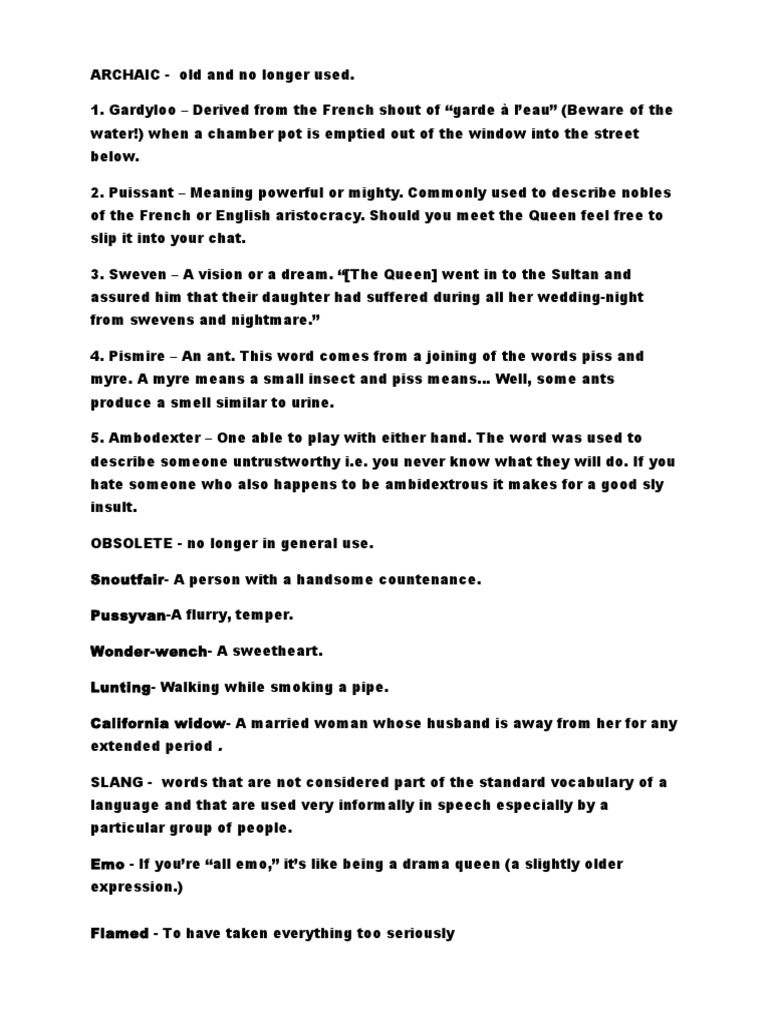 ARCHAIC - old and no longer used.

1. Gardyloo – Derived from the French shout of “garde à l’eau” (Beware of the water!) when a chamber pot is emptied out of the window into the street below.

2. Puissant – Meaning powerful or mighty. Commonly used to describe nobles of the French or English aristocracy. Should you meet the Queen feel free to slip it into your chat.

3. Sweven – A vision or a dream. “[The Queen] went in to the Sultan and assured him that their daughter had suffered during all her wedding-night from swevens and nightmare.”

4. Pismire – An ant. This word comes from a joining of the words piss and myre. A myre means a small insect and piss means… Well, some ants produce a smell similar to urine.

5. Ambodexter – One able to play with either hand. The word was used to describe someone untrustworthy i.e. you never know what they will do. If you hate someone who also happens to be ambidextrous it makes for a good sly insult.

OBSOLETE - no longer in general use.

Snoutfair- A person with a handsome countenance.

Pussyvan-A flurry, temper.

Wonder-wench- A sweetheart.

Lunting- Walking while smoking a pipe.

California widow- A married woman whose husband is away from her for any extended period .

SLANG - words that are not considered part of the standard vocabulary of a language and that are used very informally in speech especially by a particular group of people.

Emo - If you’re “all emo,” it’s like being a drama queen (a slightly older expression.)

Flamed - To have taken everything too seriously